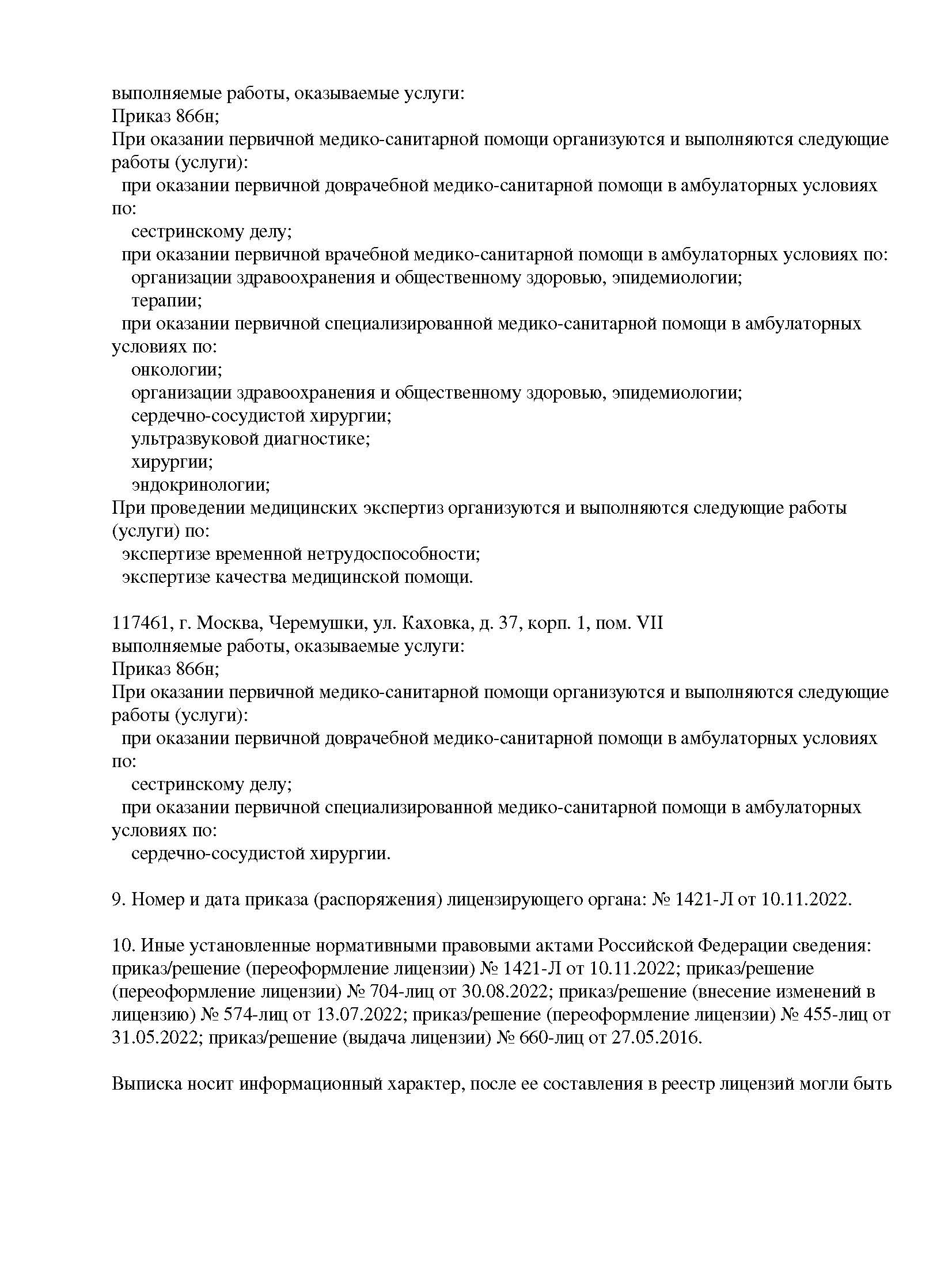 выполняемые работы, оказываемые услуги:
Приказ 866н;
При оказании первичной медико-санитарной помощи организуются и выполняются следующие работы (услуги):
при оказании первичной доврачебной медико-санитарной помощи в амбулаторных условиях по:
сестринскому делу;
при оказании первичной врачебной медико-санитарной помощи в амбулаторных условиях по:
организации здравоохранения и общественному здоровью, эпидемиологии;
терапии;
при оказании первичной специализированной медико-санитарной помощи в амбулаторных условиях по:
онкологии;
организации здравоохранения и общественному здоровью, эпидемиологии;
сердечно-сосудистой хирургии;
ультразвуковой диагностике;
хирургии;
эндокринологии;
При проведении медицинских экспертиз организуются и выполняются следующие работы (услуги) по:
экспертизе временной нетрудоспособности;
экспертизе качества медицинской помощи.

117461, г. Москва, Черемушки, ул. Каховка, д. 37, корп. 1, пом. VII
выполняемые работы, оказываемые услуги:
Приказ 866н;
При оказании первичной медико-санитарной помощи организуются и выполняются следующие работы (услуги):
при оказании первичной доврачебной медико-санитарной помощи в амбулаторных условиях по:
сестринскому делу;
при оказании первичной специализированной медико-санитарной помощи в амбулаторных условиях по:
сердечно-сосудистой хирургии.

9. Номер и дата приказа (распоряжения) лицензирующего органа: № 1421-Л от 10.11.2022.

10. Иные установленные нормативными правовыми актами Российской Федерации сведения: приказ/решение (переоформление лицензии) № 1421-Л от 10.11.2022; приказ/решение (переоформление лицензии) № 704-лиц от 30.08.2022; приказ/решение (внесение изменений в лицензию) № 574-лиц от 13.07.2022; приказ/решение (переоформление лицензии) № 455-лиц от 31.05.2022; приказ/решение (выдача лицензии) № 660-лиц от 27.05.2016.

Выписка носит информационный характер, после ее составления в реестр лицензий могли быть